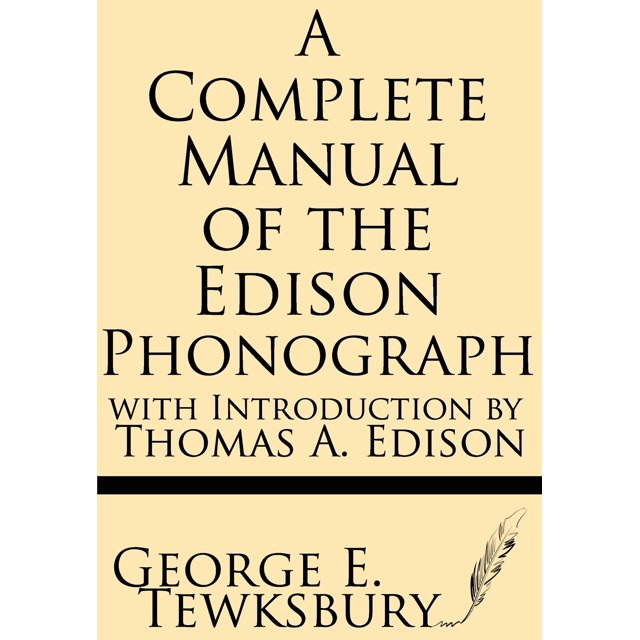 A Complete Manual of the Edison Phonograph
with Introduction by Thomas A. Edison

George E. Tewksbury